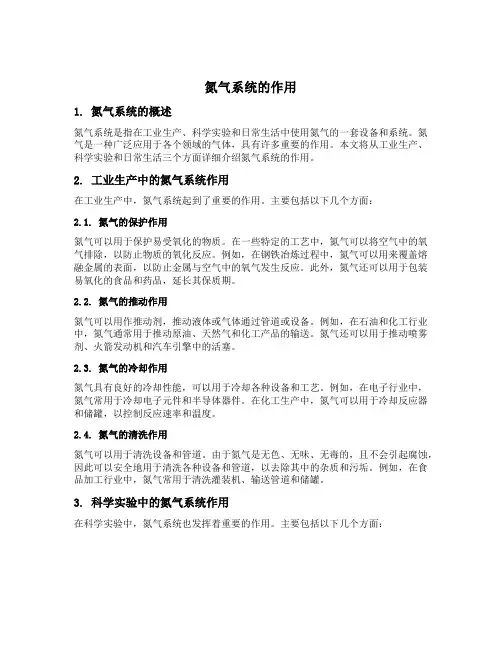 氮气系统的作用

1. 氮气系统的概述

氮气系统是指在工业生产、科学实验和日常生活中使用氮气的一套设备和系统。氮气是一种广泛应用于各个领域的气体，具有许多重要的作用。本文将从工业生产、科学实验和日常生活三个方面详细介绍氮气系统的作用。

2. 工业生产中的氮气系统作用

在工业生产中，氮气系统起到了重要的作用。主要包括以下几个方面：

2.1. 氮气的保护作用

氮气可以用于保护易受氧化的物质。在一些特定的工艺中，氮气可以将空气中的氧气排除，以防止物质的氧化反应。例如，在钢铁冶炼过程中，氮气可以用来覆盖熔融金属的表面，以防止金属与空气中的氧气发生反应。此外，氮气还可以用于包装易氧化的食品和药品，延长其保质期。

2.2. 氮气的推动作用

氮气可以用作推动剂，推动液体或气体通过管道或设备。例如，在石油和化工行业中，氮气通常用于推动原油、天然气和化工产品的输送。氮气还可以用于推动喷雾剂、火箭发动机和汽车引擎中的活塞。

2.3. 氮气的冷却作用

氮气具有良好的冷却性能，可以用于冷却各种设备和工艺。例如，在电子行业中，氮气常用于冷却电子元件和半导体器件。在化工生产中，氮气可以用于冷却反应器和储罐，以控制反应速率和温度。

2.4. 氮气的清洗作用

氮气可以用于清洗设备和管道。由于氮气是无色、无味、无毒的，且不会引起腐蚀，因此可以安全地用于清洗各种设备和管道，以去除其中的杂质和污垢。例如，在食品加工行业中，氮气常用于清洗灌装机、输送管道和储罐。

3. 科学实验中的氮气系统作用

在科学实验中，氮气系统也发挥着重要的作用。主要包括以下几个方面：